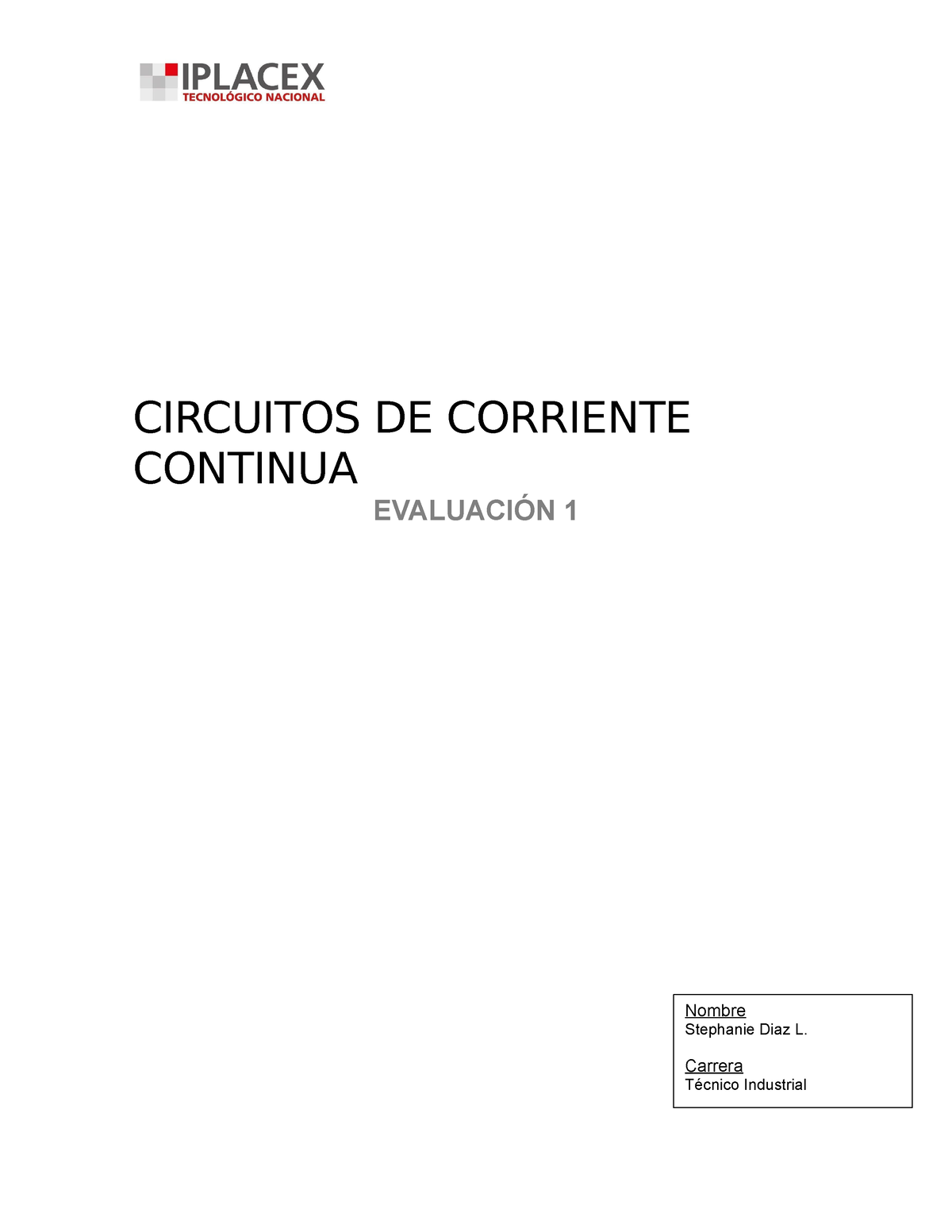 IPLACEX
TECNOLÓGICO NACIONAL

CIRCUITOS DE CORRIENTE CONTINUA

EVALUACIÓN 1

Nombre
Stephanie Diaz L.

Carrera
Técnico Industrial